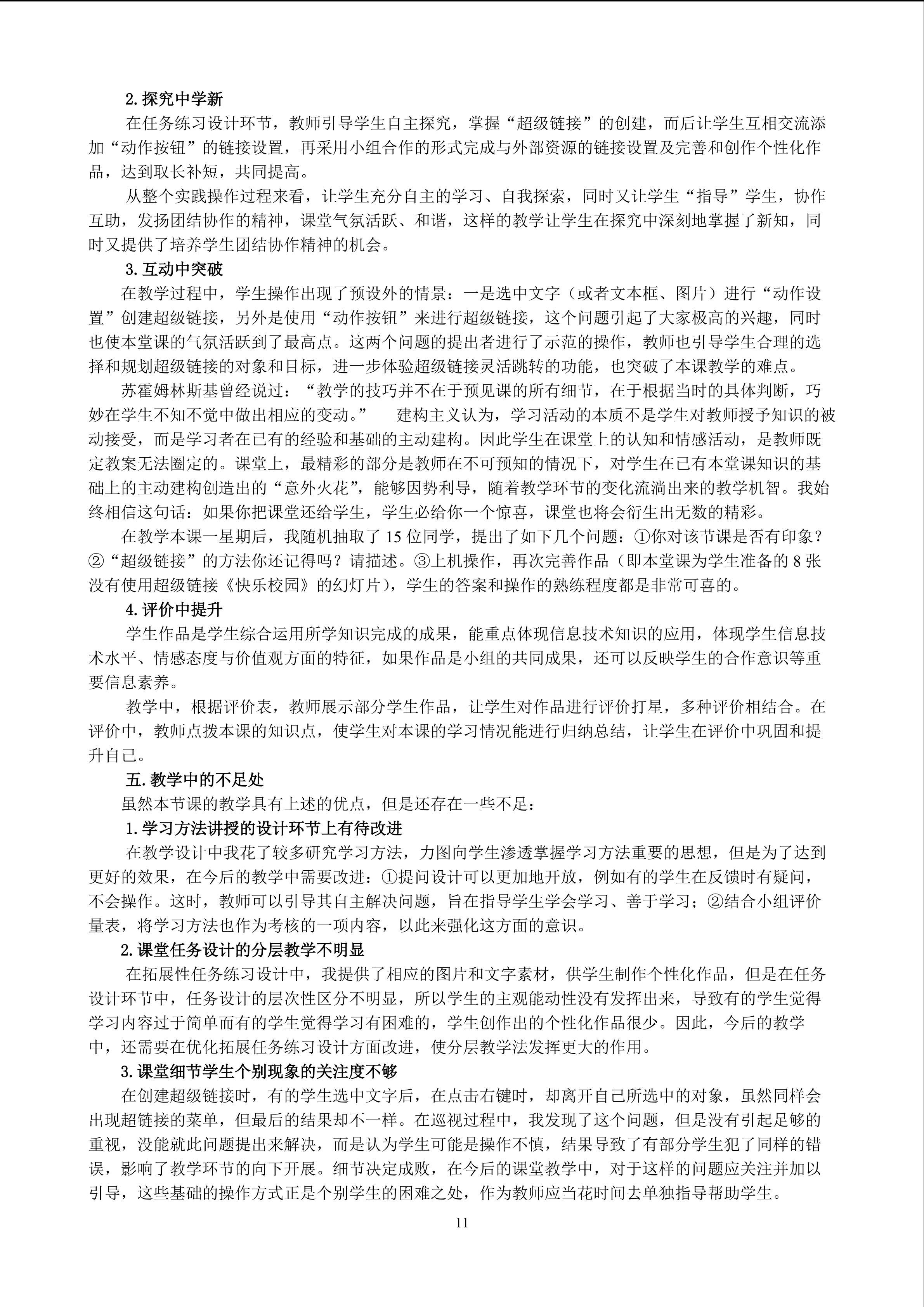 2.探究中学新

在任务练习设计环节，教师引导学生自主探究，掌握“超级链接”的创建，而后让学生互相交流添加“动作按钮”的链接设置，再采用小组合作的形式完成与外部资源的链接设置及完善和创作个性化作品，达到取长补短，共同提高。

从整个实践操作过程来看，让学生充分自主的学习、自我探索，同时又让学生“指导”学生，协作互助，发扬团结协作的精神，课堂气氛活跃、和谐，这样的教学让学生在探究中深刻地掌握了新知，同时又提供了培养学生团结协作精神的机会。

3.互动中突破

在教学过程中，学生操作出现了预设外的情景：一是选中文字（或者文本框、图片）进行“动作设置”创建超级链接，另外是使用“动作按钮”来进行超级链接，这个问题引起了大家极高的兴趣，同时也使本堂课的气氛活跃到了最高点。这两个问题的提出者进行了示范的操作，教师也引导学生合理的选择和规划超级链接的对象和目标，进一步体验超级链接灵活跳转的功能，也突破了本课教学的难点。

苏霍姆林斯基曾经说过：“教学的技巧并不在于预见课的所有细节，在于根据当时的具体判断，巧妙在学生不知不觉中做出相应的变动。” 建构主义认为，学习活动的本质不是学生对教师授予知识的被动接受，而是学习者在已有的经验和基础的主动建构。因此学生在课堂上的认知和情感活动，是教师既定教案无法圈定的。课堂上，最精彩的部分是教师在不可预知的情况下，对学生在已有本堂课知识的基础上的主动建构创造出的“意外火花”，能够因势利导，随着教学环节的变化流淌出来的教学机智。我始终相信这句话：如果你把课堂还给学生，学生必给你一个惊喜，课堂也将会衍生出无数的精彩。

在教学本课一星期后，我随机抽取了15位同学，提出了如下几个问题：①你对该节课是否有印象？②“超级链接”的方法你还记得吗？请描述。③上机操作，再次完善作品（即本堂课为学生准备的8张没有使用超级链接《快乐校园》的幻灯片），学生的答案和操作的熟练程度都是非常可喜的。

4.评价中提升

学生作品是学生综合运用所学知识完成的成果，能重点体现信息技术知识的应用，体现学生信息技术水平、情感态度与价值观方面的特征，如果作品是小组的共同成果，还可以反映学生的合作意识等重要信息素养。

教学中，根据评价表，教师展示部分学生作品，让学生对作品进行评价打星，多种评价相结合。在评价中，教师点拨本课的知识点，使学生对本课的学习情况能进行归纳总结，让学生在评价中巩固和提升自己。

五.教学中的不足处

虽然本节课的教学具有上述的优点，但是还存在一些不足：

1.学习方法讲授的设计环节上有待改进

在教学设计中我花了较多研究学习方法，力图向学生渗透掌握学习方法重要的思想，但是为了达到更好的效果，在今后的教学中需要改进：①提问设计可以更加地开放，例如有的学生在反馈时有疑问，不会操作。这时，教师可以引导其自主解决问题，旨在指导学生学会学习、善于学习；②结合小组评价量表，将学习方法也作为考核的一项内容，以此来强化这方面的意识。

2.课堂任务设计的分层教学不明显

在拓展性任务练习设计中，我提供了相应的图片和文字素材，供学生制作个性化作品，但是在任务设计环节中，任务设计的层次性区分不明显，所以学生的主观能动性没有发挥出来，导致有的学生觉得学习内容过于简单而有的学生觉得学习有困难的，学生创作出的个性化作品很少。因此，今后的教学中，还需要在优化拓展任务练习设计方面改进，使分层教学法发挥更大的作用。

3.课堂细节学生个别现象的关注度不够

在创建超级链接时，有的学生选中文字后，在点击右键时，却离开自己所选中的对象，虽然同样会出现超链接的菜单，但最后的结果却不一样。在巡视过程中，我发现了这个问题，但是没有引起足够的重视，没能就此问题提出来解决，而是认为学生可能是操作不慎，结果导致了有部分学生犯了同样的错误，影响了教学环节的向下开展。细节决定成败，在今后的课堂教学中，对于这样的问题应关注并加以引导，这些基础的操作方式正是个别学生的困难之处，作为教师应当花时间去单独指导帮助学生。

11